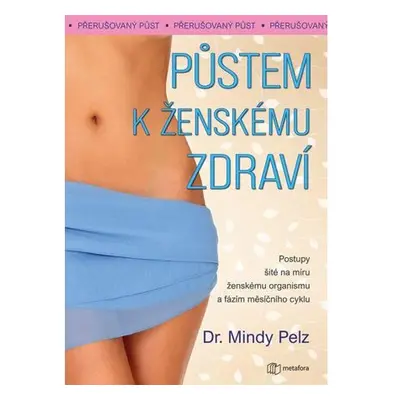 • PŘERUŠOVANÝ PŮST • PŘERUŠOVANÝ PŮST • PŘERUŠOVANÝ

PŮSTEM K ŽENSKÉMU ZDRAVÍ

Postupy šité na míru ženskému organismu a fázím měsíčního cyklu

Dr. Mindy Pelz

metafora